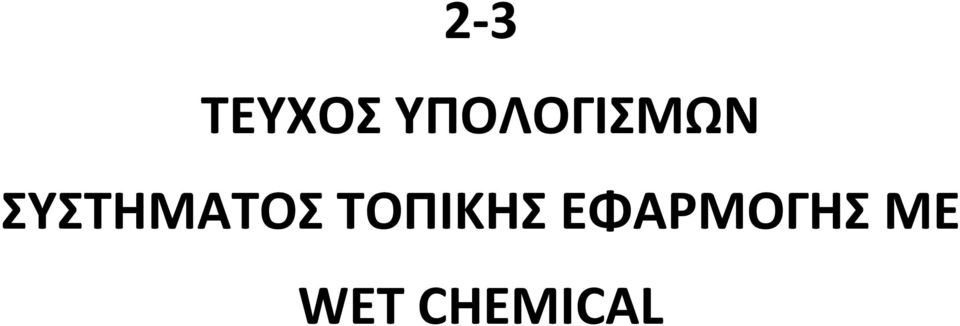 2-3

ΤΕΥΧΟΣ ΥΠΟΛΟΓΙΣΜΩΝ

ΣΥΣΤΗΜΑΤΟΣ ΤΟΠΙΚΗΣ ΕΦΑΡΜΟΓΗΣ ΜΕ

WET CHEMICAL